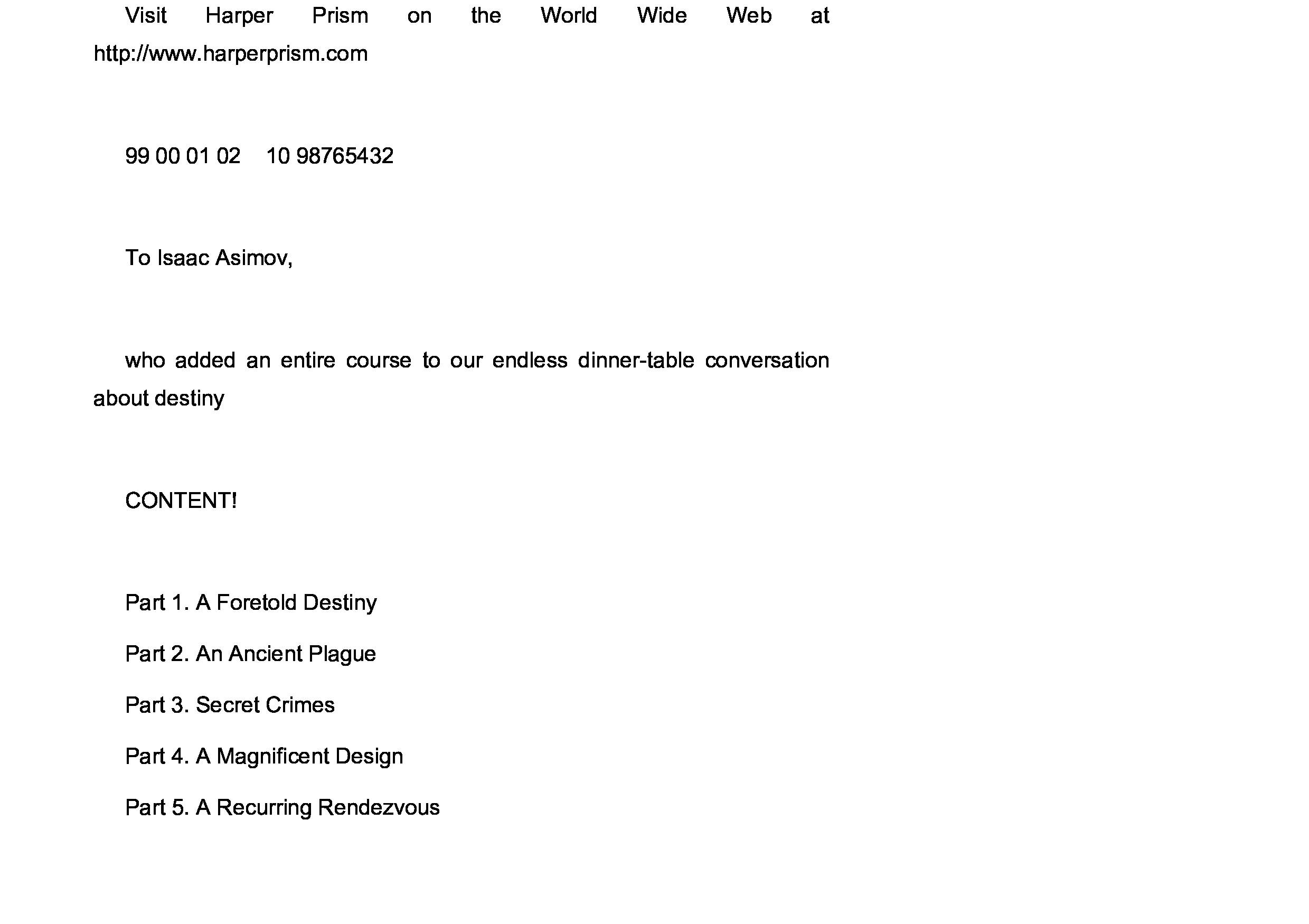 Visit Harper Prism on the World Wide Web at http://www.harperprism.com

99 00 01 02 10 98765432

To Isaac Asimov,

who added an entire course to our endless dinner-table conversation about destiny

CONTENT!

Part 1. A Foretold Destiny

Part 2. An Ancient Plague

Part 3. Secret Crimes

Part 4. A Magnificent Design

Part 5. A Recurring Rendezvous